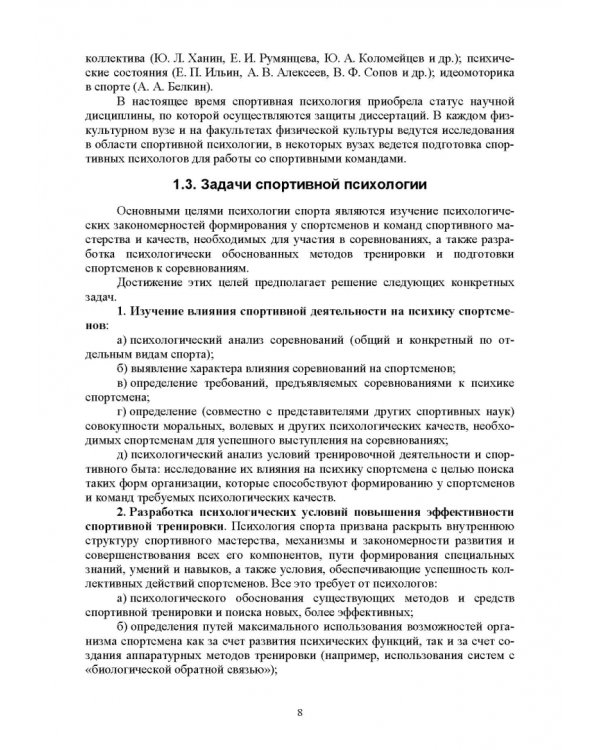 коллектива (Ю. Л. Ханин, Е. И. Румянцева, Ю. А. Коломейцев и др.); психические состояния (Е. П. Ильин, А. В. Алексеев, В. Ф. Сопов и др.); идеомоторика в спорте (А. А. Белкин).

В настоящее время спортивная психология приобрела статус научной дисциплины, по которой осуществляются защиты диссертаций. В каждом физкультурном вузе и на факультетах физической культуры ведутся исследования в области спортивной психологии, в некоторых вузах ведется подготовка спортивных психологов для работы со спортивными командами.

1.3. Задачи спортивной психологии

Основными целями психологии спорта являются изучение психологических закономерностей формирования у спортсменов и команд спортивного мастерства и качеств, необходимых для участия в соревнованиях, а также разработка психологически обоснованных методов тренировки и подготовки спортсменов к соревнованиям.

Достижение этих целей предполагает решение следующих конкретных задач.

1. Изучение влияния спортивной деятельности на психику спортсменов:

а) психологический анализ соревнований (общий и конкретный по отдельным видам спорта);

б) выявление характера влияния соревнований на спортсменов;

в) определение требований, предъявляемых соревнованиями к психике спортсмена;

г) определение (совместно с представителями других спортивных наук) совокупности моральных, волевых и других психологических качеств, необходимых спортсменам для успешного выступления на соревнованиях;

д) психологический анализ условий тренировочной деятельности и спортивного быта: исследование их влияния на психику спортсмена с целью поиска таких форм организации, которые способствуют формированию у спортсменов и команд требуемых психологических качеств.

2. Разработка психологических условий повышения эффективности спортивной тренировки. Психология спорта призвана раскрыть внутреннюю структуру спортивного мастерства, механизмы и закономерности развития и совершенствования всех его компонентов, пути формирования специальных знаний, умений и навыков, а также условия, обеспечивающие успешность коллективных действий спортсменов. Все это требует от психологов:

а) психологического обоснования существующих методов и средств спортивной тренировки и поиска новых, более эффективных;

б) определения путей максимального использования возможностей организма спортсмена как за счет развития психических функций, так и за счет создания аппаратурных методов тренировки (например, использования систем с «биологической обратной связью»);

8